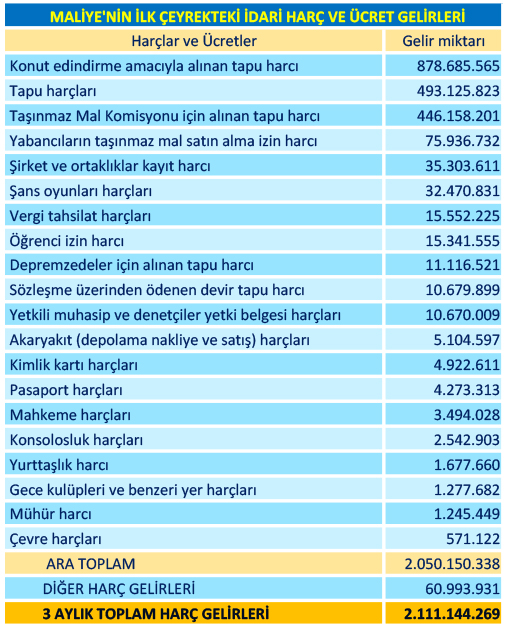 MALİYE'NİN İLK ÇEYREKTEKİ İDARİ HARÇ VE ÜCRET GELİRLERİ

| Harçlar ve Ücretler | Gelir miktarı |
|---|---|
| Konut edindirme amacıyla alınan tapu harcı | 878.685.565 |
| Tapu harçları | 493.125.823 |
| Taşınmaz Mal Komisyonu için alınan tapu harcı | 446.158.201 |
| Yabancıların taşınmaz mal satın alma izin harcı | 75.936.732 |
| Şirket ve ortaklıklar kayıt harcı | 35.303.611 |
| Şans oyunları harçları | 32.470.831 |
| Vergi tahsilat harçları | 15.552.225 |
| Öğrenci izin harcı | 15.341.555 |
| Depremzedeler için alınan tapu harcı | 11.116.521 |
| Sözleşme üzerinden ödenen devir tapu harcı | 10.679.899 |
| Yetkili muhasip ve denetçiler yetki belgesi harçları | 10.670.009 |
| Akaryakıt (depolama nakliye ve satış) harçları | 5.104.597 |
| Kimlik kartı harçları | 4.922.611 |
| Pasaport harçları | 4.273.313 |
| Mahkeme harçları | 3.494.028 |
| Konsolosluk harçları | 2.542.903 |
| Yurttaşlık harcı | 1.677.660 |
| Gece kulüpleri ve benzeri yer harçları | 1.277.682 |
| Mühür harcı | 1.245.449 |
| Çevre harçları | 571.122 |
| ARA TOPLAM | 2.050.150.338 |
| DİĞER HARÇ GELİRLERİ | 60.993.931 |
| 3 AYLIK TOPLAM HARÇ GELİRLERİ | 2.111.144.269 |